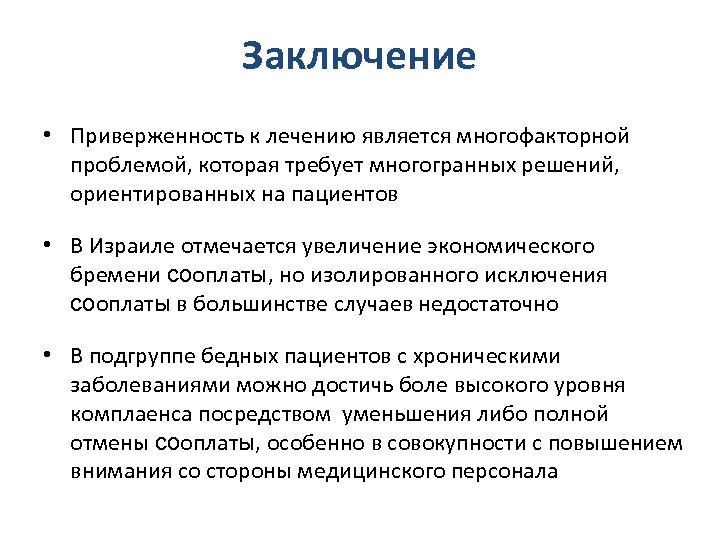 Заключение

• Приверженность к лечению является многофакторной проблемой, которая требует многогранных решений, ориентированных на пациентов

• В Израиле отмечается увеличение экономического бремени сооплаты, но изолированного исключения сооплаты в большинстве случаев недостаточно

• В подгруппе бедных пациентов с хроническими заболеваниями можно достичь боле высокого уровня комплаенса посредством уменьшения либо полной отмены сооплаты, особенно в совокупности с повышением внимания со стороны медицинского персонала